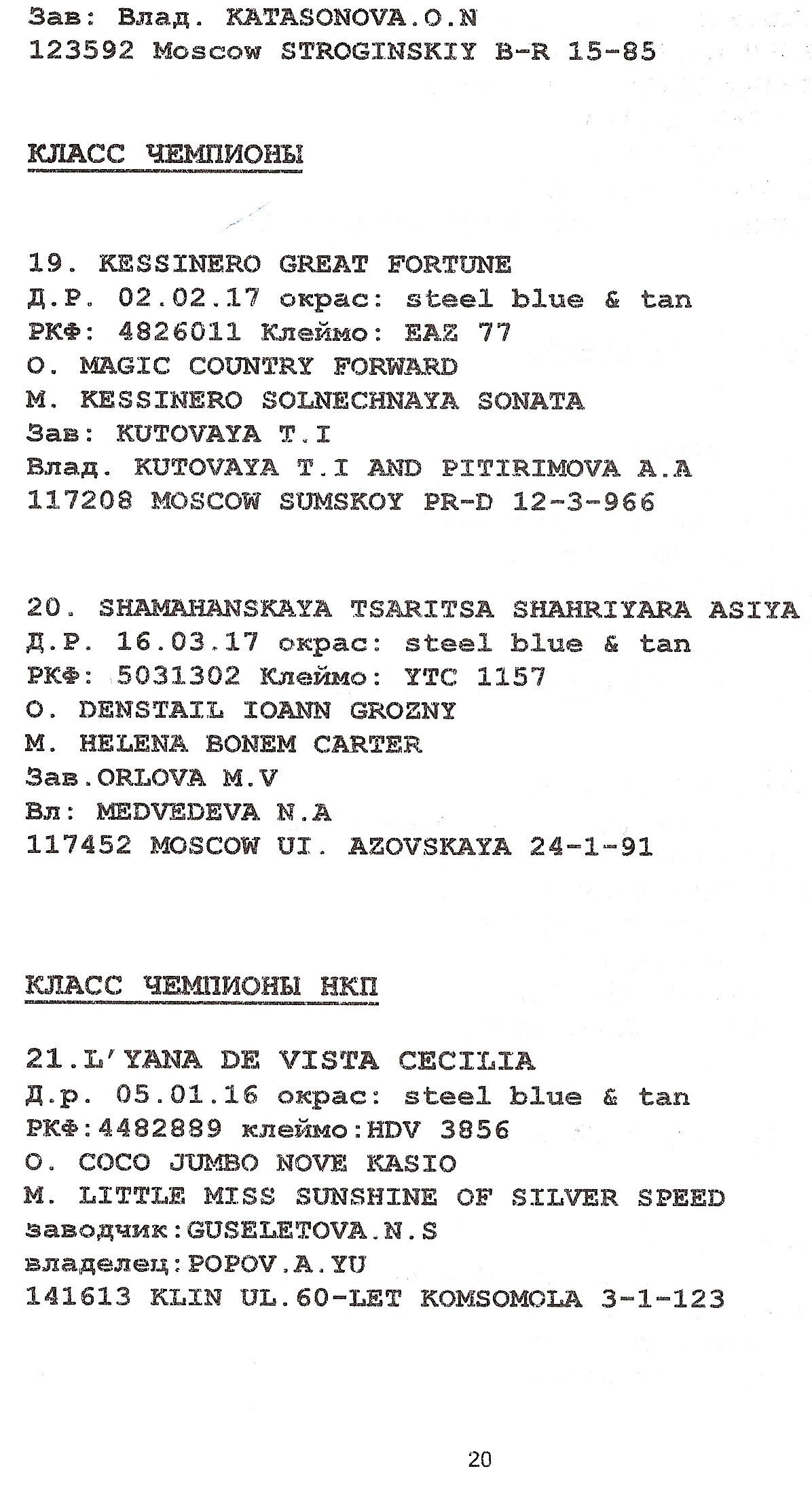 Зав: Влад. KATASONOVA.O.N
123592 Moscow STROGINSKIY B-R 15-85

КЛАСС ЧЕМПИОНЫ

19. KESSINERO GREAT FORTUNE
Д.Р. 02.02.17 окрас: steel blue & tan
РКФ: 4826011 Клеймо: EAZ 77
O. MAGIC COUNTRY FORWARD
M. KESSINERO SOLNECHNAYA SONATA
Зав: KUTOVAYA T.I
Влад. KUTOVAYA T.I AND PITIRIMOVA A.A
117208 MOSCOW SUMSKOY PR-D 12-3-966

20. SHAMAHANSKAYA TSARITSA SHAHRIYARA ASIYA
Д.Р. 16.03.17 окрас: steel blue & tan
РКФ: 5031302 Клеймо: YTC 1157
O. DENSTAIL IOANN GROZNY
M. HELENA BONEM CARTER
Зав.ORLOVA M.V
Вл: MEDVEDEVA N.A
117452 MOSCOW UI. AZOVSKAYA 24-1-91

КЛАСС ЧЕМПИОНЫ НКП

21.L'YANA DE VISTA CECILIA
Д.р. 05.01.16 окрас: steel blue & tan
РКФ:4482889 клеймо:HDV 3856
O. COCO JUMBO NOVE KASIO
M. LITTLE MISS SUNSHINE OF SILVER SPEED
заводчик:GUSELETOVA.N.S
владелец:POPOV.A.YU
141613 KLIN UL.60-LET KOMSOMOLA 3-1-123

20